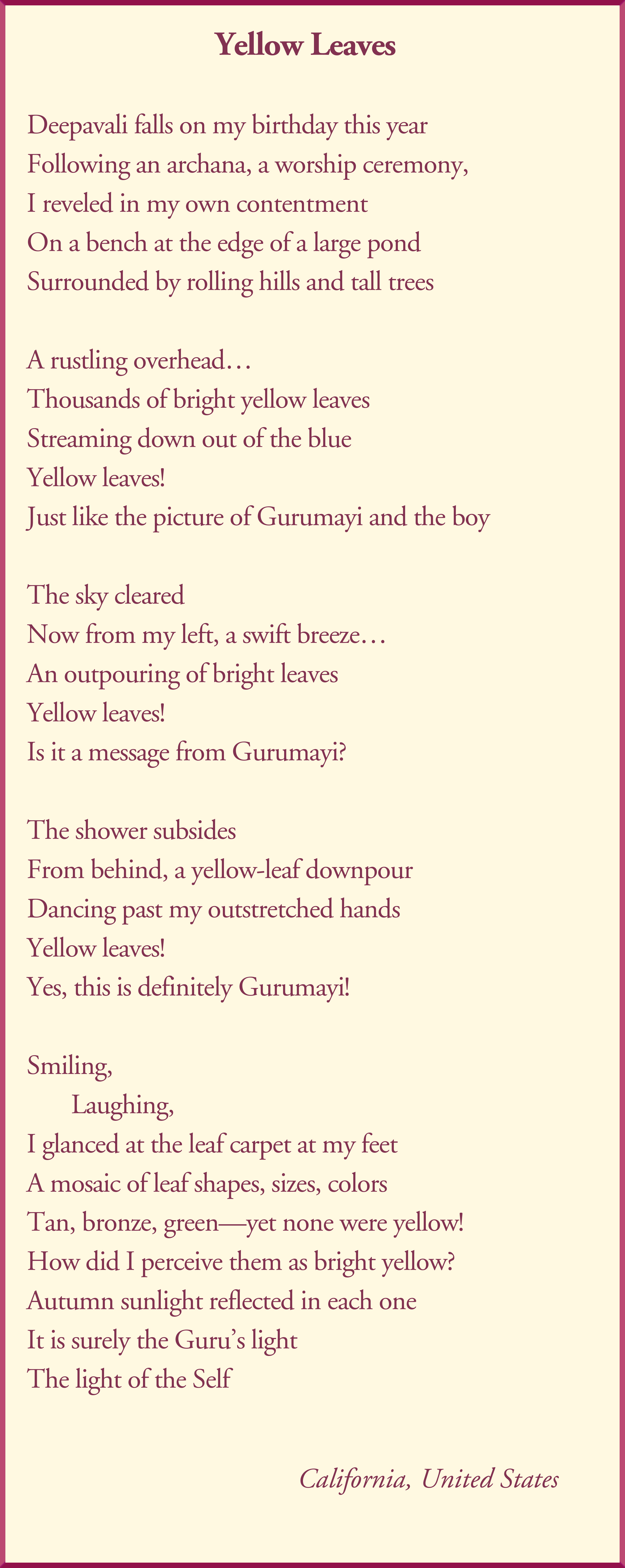 Yellow Leaves

Deepavali falls on my birthday this year
Following an archana, a worship ceremony,
I reveled in my own contentment
On a bench at the edge of a large pond
Surrounded by rolling hills and tall trees

A rustling overhead…
Thousands of bright yellow leaves
Streaming down out of the blue
Yellow leaves!
Just like the picture of Gurumayi and the boy

The sky cleared
Now from my left, a swift breeze…
An outpouring of bright leaves
Yellow leaves!
Is it a message from Gurumayi?

The shower subsides
From behind, a yellow-leaf downpour
Dancing past my outstretched hands
Yellow leaves!
Yes, this is definitely Gurumayi!

Smiling,
Laughing,
I glanced at the leaf carpet at my feet
A mosaic of leaf shapes, sizes, colors
Tan, bronze, green—yet none were yellow!
How did I perceive them as bright yellow?
Autumn sunlight reflected in each one
It is surely the Guru's light
The light of the Self

California, United States